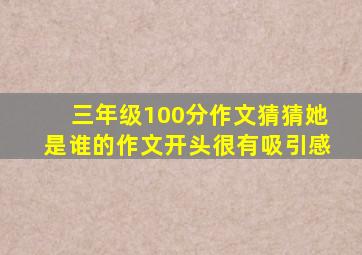 三年级100分作文猜猜她是谁的作文开头很有吸引感